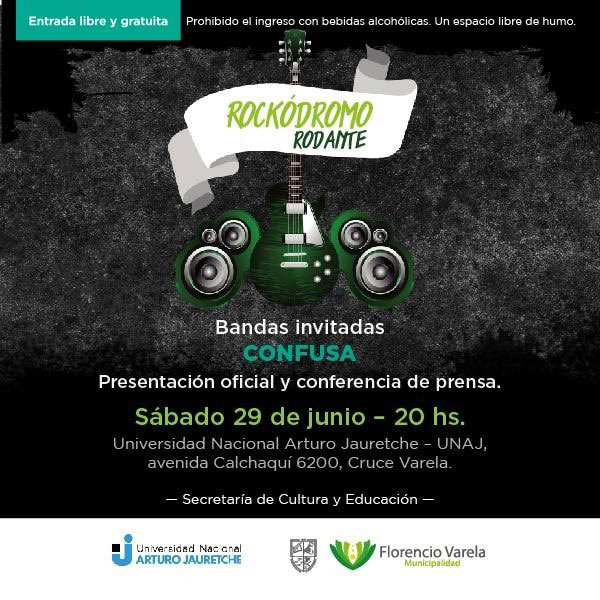 Entrada libre y gratuita

Prohibido el ingreso con bebidas alcohólicas. Un espacio libre de humo.

ROCKÓDROMO
RODANTE

Bandas invitadas
CONFUSA

Presentación oficial y conferencia de prensa.

Sábado 29 de junio – 20 hs.

Universidad Nacional Arturo Jauretche – UNAJ, avenida Calchaquí 6200, Cruce Varela.

— Secretaría de Cultura y Educación —

Universidad Nacional
ARTURO JAURETCHE

Florencio Varela
Municipalidad